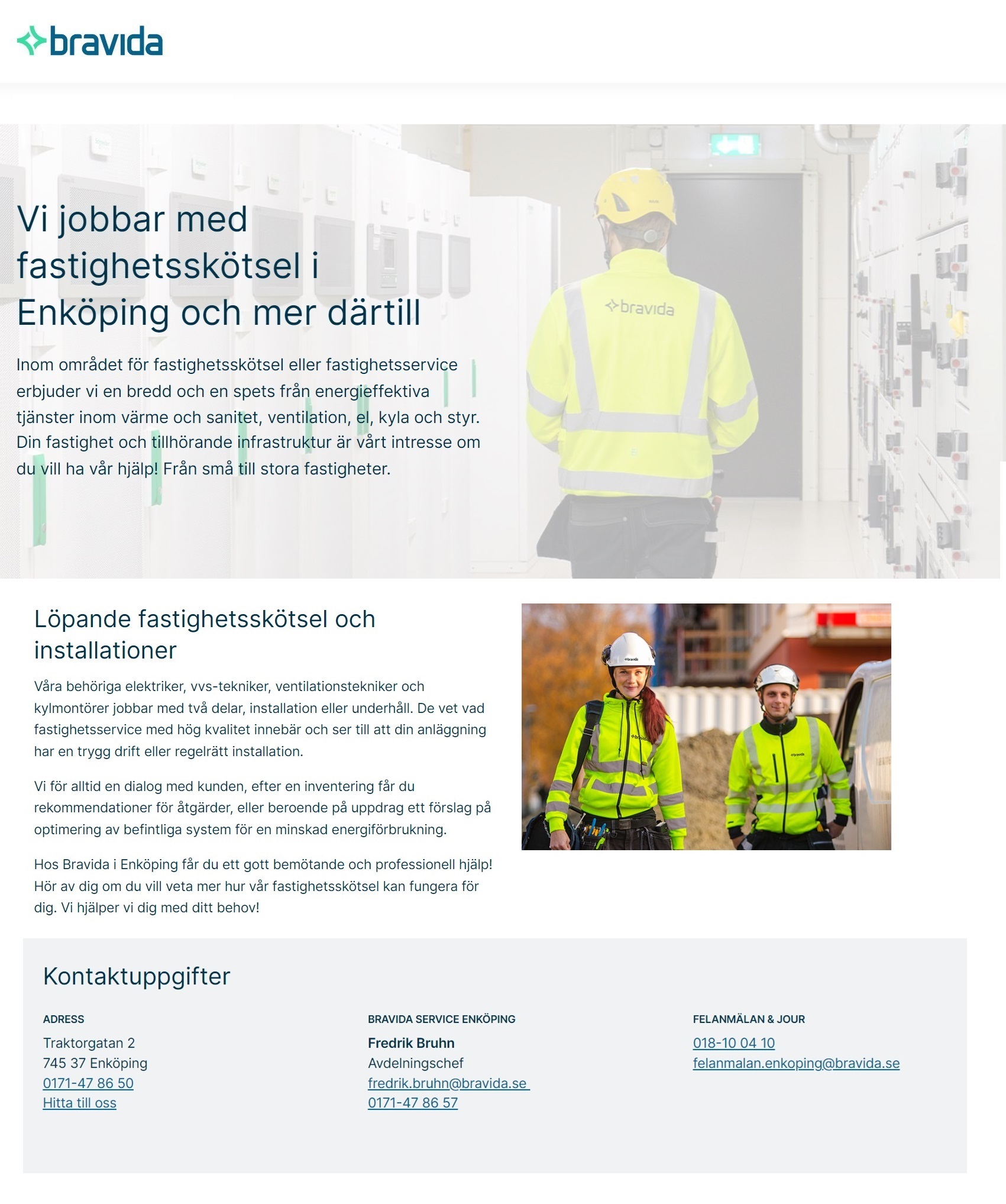 bravida

Vi jobbar med fastighetsskötsel i Enköping och mer därtill

Inom området för fastighetsskötsel eller fastighetsservice erbjuder vi en bredd och en spets från energieffektiva tjänster inom värme och sanitet, ventilation, el, kyla och styr. Din fastighet och tillhörande infrastruktur är vårt intresse om du vill ha vår hjälp! Från små till stora fastigheter.

bravida

Löpande fastighetsskötsel och installationer

Våra behöriga elektriker, vvs-tekniker, ventilationstekniker och kylmontörer jobbar med två delar, installation eller underhåll. De vet vad fastighetsservice med hög kvalitet innebär och ser till att din anläggning har en trygg drift eller regelrätt installation.

Vi för alltid en dialog med kunden, efter en inventering får du rekommendationer för åtgärder, eller beroende på uppdrag ett förslag på optimering av befintliga system för en minskad energiförbrukning.

Hos Bravida i Enköping får du ett gott bemötande och professionell hjälp! Hör av dig om du vill veta mer hur vår fastighetsskötsel kan fungera för dig. Vi hjälper vi dig med ditt behov!

Kontaktuppgifter

ADRESS
Traktorgatan 2
745 37 Enköping
0171-47 86 50
Hitta till oss

BRAVIDA SERVICE ENKÖPING
Fredrik Bruhn
Avdelningschef
fredrik.bruhn@bravida.se
0171-47 86 57

FELANMÄLAN & JOUR
018-10 04 10
felanmalan.enkoping@bravida.se